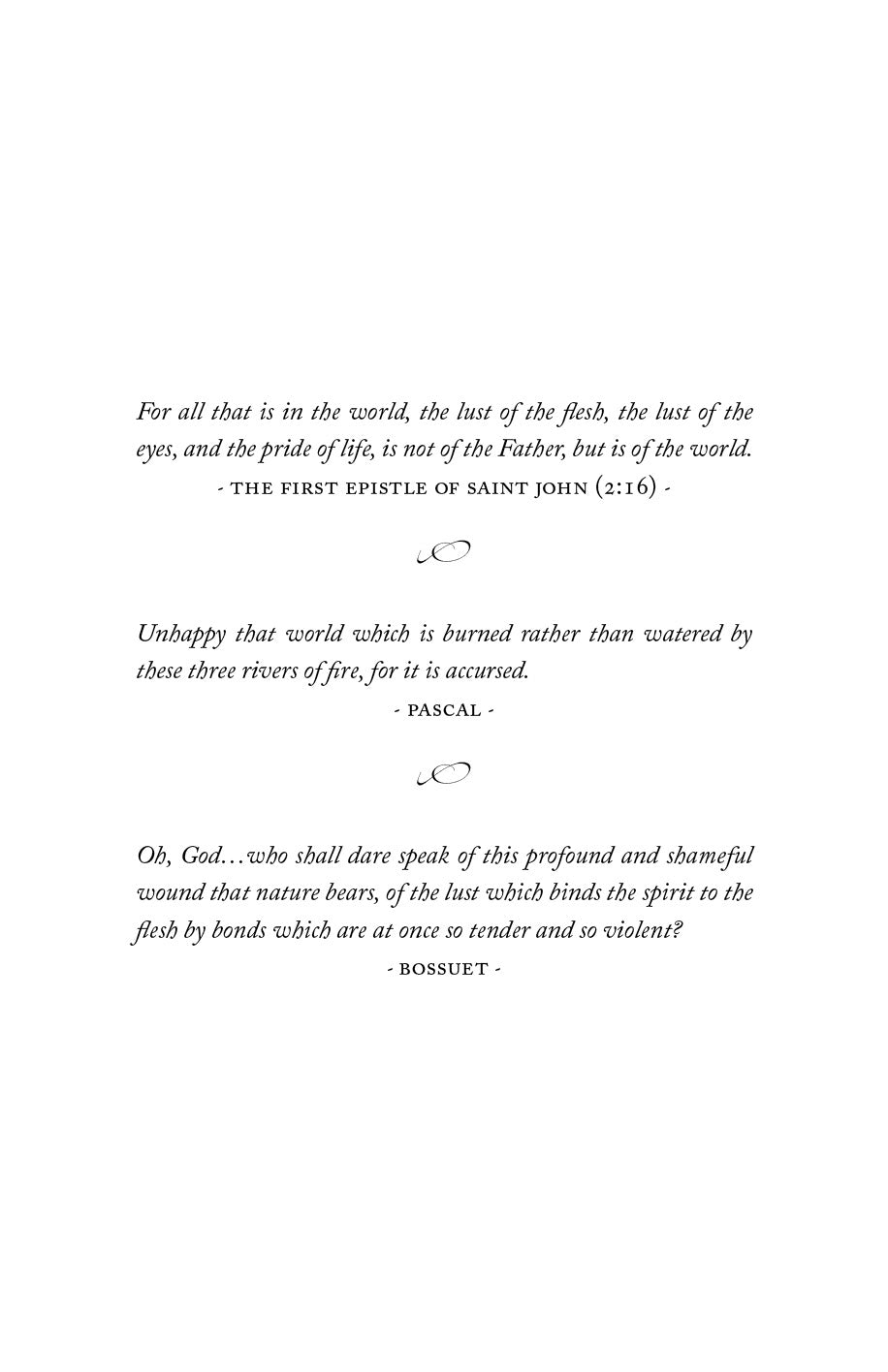 For all that is in the world, the lust of the flesh, the lust of the eyes, and the pride of life, is not of the Father, but is of the world.

- THE FIRST EPISTLE OF SAINT JOHN (2:16) -

Unhappy that world which is burned rather than watered by these three rivers of fire, for it is accursed.

- PASCAL -

Oh, God…who shall dare speak of this profound and shameful wound that nature bears, of the lust which binds the spirit to the flesh by bonds which are at once so tender and so violent?

- BOSSUET -